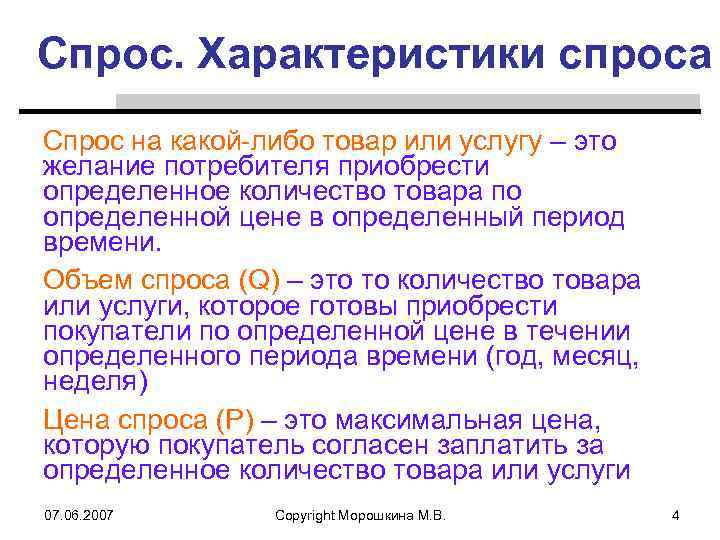 Спрос. Характеристики спроса

Спрос на какой-либо товар или услугу – это желание потребителя приобрести определенное количество товара по определенной цене в определенный период времени.

Объем спроса (Q) – это то количество товара или услуги, которое готовы приобрести покупатели по определенной цене в течении определенного периода времени (год, месяц, неделя)

Цена спроса (P) – это максимальная цена, которую покупатель согласен заплатить за определенное количество товара или услуги

07.06.2007

Copyright Морошкина М.В.

4